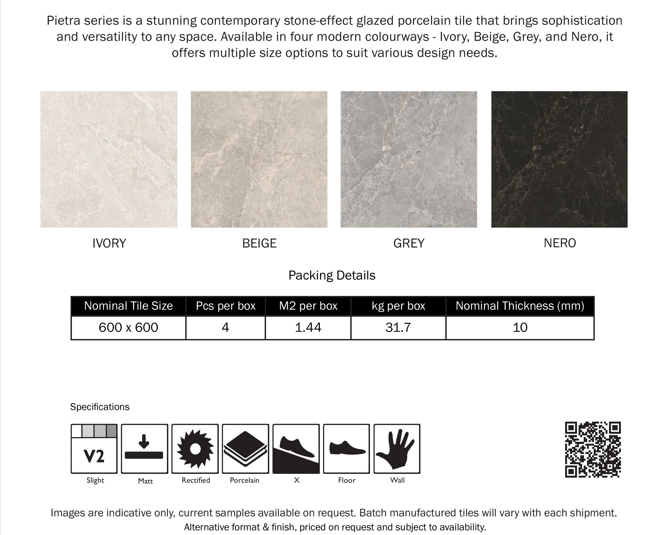 Pietra series is a stunning contemporary stone-effect glazed porcelain tile that brings sophistication and versatility to any space. Available in four modern colourways - Ivory, Beige, Grey, and Nero, it offers multiple size options to suit various design needs.

IVORY

BEIGE

GREY

NERO

Packing Details

| Nominal Tile Size | Pcs per box | M2 per box | kg per box | Nominal Thickness (mm) |
|---|---|---|---|---|
| 600 x 600 | 4 | 1.44 | 31.7 | 10 |

Specifications

V2
Slight

Matt

Rectified

Porcelain

X

Floor

Wall

Images are indicative only, current samples available on request. Batch manufactured tiles will vary with each shipment.
Alternative format & finish, priced on request and subject to availability.